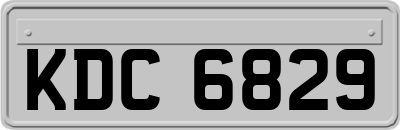 KDC 6829